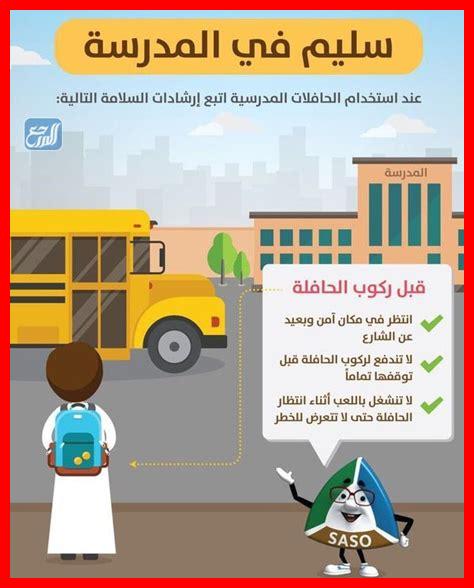 سليم في المدرسة

عند استخدام الحافلات المدرسية اتبع إرشادات السلامة التالية:

المرجع

المدرسة

قبل ركوب الحافلة

انتظر في مكان آمن وبعيد عن الشارع

لا تندفع لركوب الحافلة قبل توقفها تماماً

لا تنشغل باللعب أثناء انتظار الحافلة حتى لا تتعرض للخطر

SASO